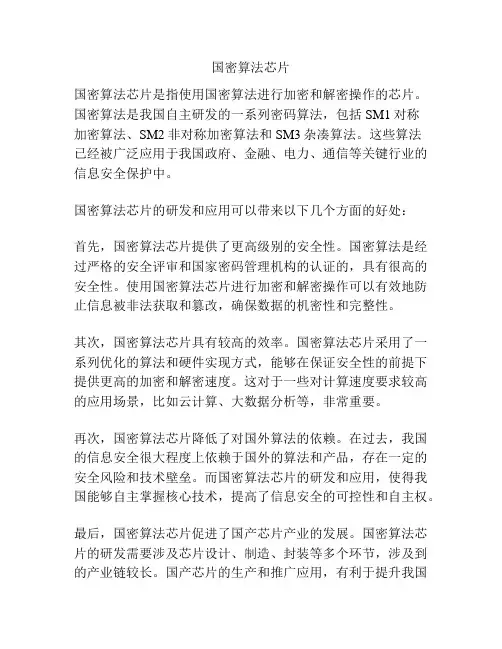 国密算法芯片

国密算法芯片是指使用国密算法进行加密和解密操作的芯片。国密算法是我国自主研发的一系列密码算法，包括 SM1 对称加密算法、SM2 非对称加密算法和 SM3 杂凑算法。这些算法已经被广泛应用于我国政府、金融、电力、通信等关键行业的信息安全保护中。

国密算法芯片的研发和应用可以带来以下几个方面的好处：

首先，国密算法芯片提供了更高级别的安全性。国密算法是经过严格的安全评审和国家密码管理机构的认证的，具有很高的安全性。使用国密算法芯片进行加密和解密操作可以有效地防止信息被非法获取和篡改，确保数据的机密性和完整性。

其次，国密算法芯片具有较高的效率。国密算法芯片采用了一系列优化的算法和硬件实现方式，能够在保证安全性的前提下提供更高的加密和解密速度。这对于一些对计算速度要求较高的应用场景，比如云计算、大数据分析等，非常重要。

再次，国密算法芯片降低了对国外算法的依赖。在过去，我国的信息安全很大程度上依赖于国外的算法和产品，存在一定的安全风险和技术壁垒。而国密算法芯片的研发和应用，使得我国能够自主掌握核心技术，提高了信息安全的可控性和自主权。

最后，国密算法芯片促进了国产芯片产业的发展。国密算法芯片的研发需要涉及芯片设计、制造、封装等多个环节，涉及到的产业链较长。国产芯片的生产和推广应用，有利于提升我国